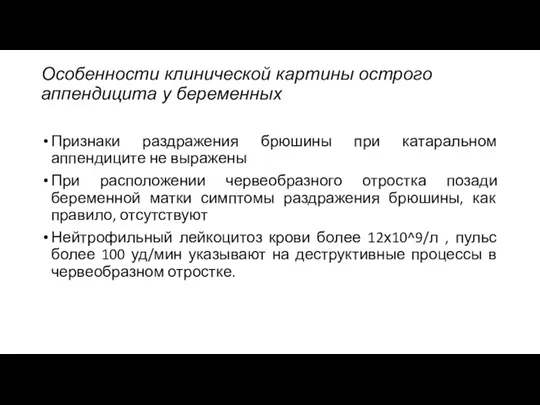 Особенности клинической картины острого аппендицита у беременных

• Признаки раздражения брюшины при катаральном аппендиците не выражены
• При расположении червеобразного отростка позади беременной матки симптомы раздражения брюшины, как правило, отсутствуют
• Нейтрофильный лейкоцитоз крови более 12х10^9/л , пульс более 100 уд/мин указывают на деструктивные процессы в червеобразном отростке.